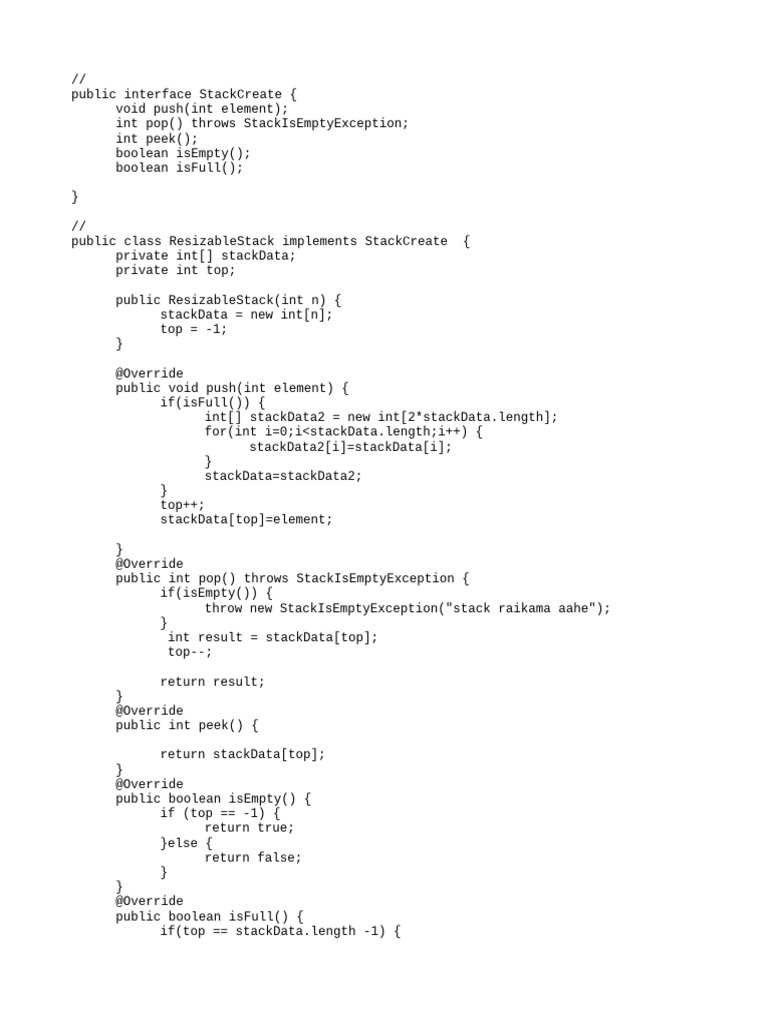 //
public interface StackCreate {
	void push(int element);
	int pop() throws StackIsEmptyException;
	int peek();
	boolean isEmpty();
	boolean isFull();

}

//
public class ResizableStack implements StackCreate  {
	private int[] stackData;
	private int top;

	public ResizableStack(int n) {
		stackData = new int[n];
		top = -1;
	}

	@Override
	public void push(int element) {
		if(isFull()) {
			int[] stackData2 = new int[2*stackData.length];
			for(int i=0;i<stackData.length;i++) {
				stackData2[i]=stackData[i];
			}
			stackData=stackData2;
		}
		top++;
		stackData[top]=element;

	}
	@Override
	public int pop() throws StackIsEmptyException {
		if(isEmpty()) {
			throw new StackIsEmptyException("stack raikama aahe");
		}
		 int result = stackData[top];
		 top--;

		return result;
	}
	@Override
	public int peek() {

		return stackData[top];
	}
	@Override
	public boolean isEmpty() {
		if (top == -1) {
			return true;
		}else {
			return false;
		}
	}
	@Override
	public boolean isFull() {
		if(top == stackData.length -1) {